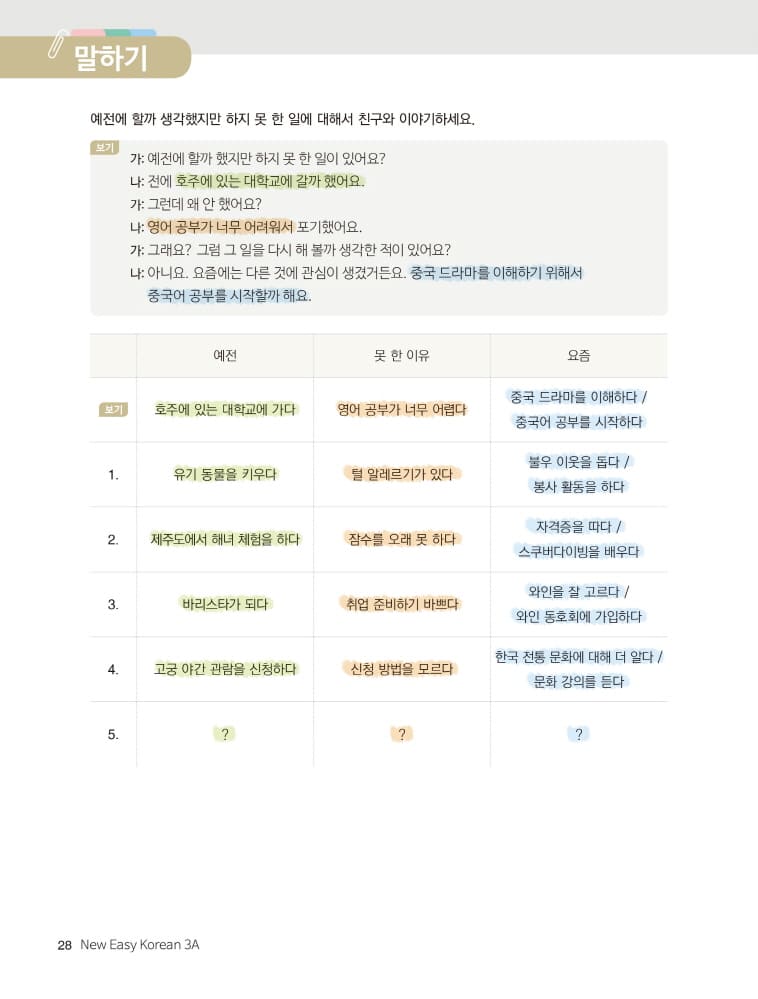 말하기

예전에 할까 생각했지만 하지 못 한 일에 대해서 친구와 이야기하세요.

보기
가: 예전에 할까 했지만 하지 못 한 일이 있어요?
나: 전에 호주에 있는 대학교에 갈까 했어요.
가: 그런데 왜 안 했어요?
나: 영어 공부가 너무 어려워서 포기했어요.
가: 그래요? 그럼 그 일을 다시 해 볼까 생각한 적이 있어요?
나: 아니요. 요즘에는 다른 것에 관심이 생겼거든요. 중국 드라마를 이해하기 위해서 중국어 공부를 시작할까 해요.

| | 예전 | 못 한 이유 | 요즘 |
|---|---|---|---|
| 보기 | 호주에 있는 대학교에 가다 | 영어 공부가 너무 어렵다 | 중국 드라마를 이해하다 / 중국어 공부를 시작하다 |
| 1. | 유기 동물을 키우다 | 털 알레르기가 있다 | 불우 이웃을 돕다 / 봉사 활동을 하다 |
| 2. | 제주도에서 해녀 체험을 하다 | 잠수를 오래 못 하다 | 자격증을 따다 / 스쿠버다이빙을 배우다 |
| 3. | 바리스타가 되다 | 취업 준비하기 바쁘다 | 와인을 잘 고르다 / 와인 동호회에 가입하다 |
| 4. | 고궁 야간 관람을 신청하다 | 신청 방법을 모르다 | 한국 전통 문화에 대해 더 알다 / 문화 강의를 듣다 |
| 5. | ? | ? | ? |

28 New Easy Korean 3A